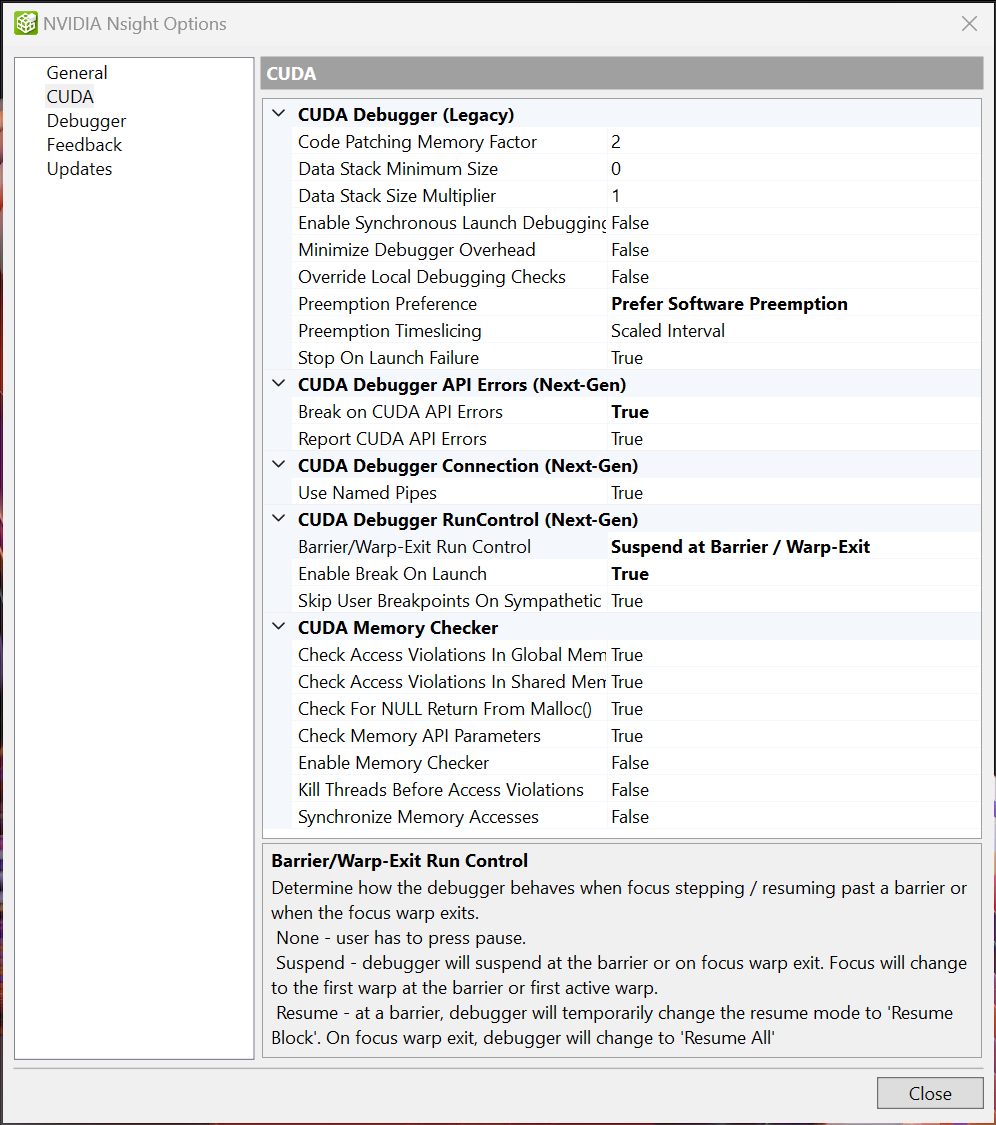 NVIDIA Nsight Options

General
CUDA
Debugger
Feedback
Updates

CUDA

CUDA Debugger (Legacy)

| | |
|---|---|
| Code Patching Memory Factor | 2 |
| Data Stack Minimum Size | 0 |
| Data Stack Size Multiplier | 1 |
| Enable Synchronous Launch Debugging | False |
| Minimize Debugger Overhead | False |
| Override Local Debugging Checks | False |
| Preemption Preference | Prefer Software Preemption |
| Preemption Timeslicing | Scaled Interval |
| Stop On Launch Failure | True |

CUDA Debugger API Errors (Next-Gen)

| | |
|---|---|
| Break on CUDA API Errors | True |
| Report CUDA API Errors | True |

CUDA Debugger Connection (Next-Gen)

| | |
|---|---|
| Use Named Pipes | True |

CUDA Debugger RunControl (Next-Gen)

| | |
|---|---|
| Barrier/Warp-Exit Run Control | Suspend at Barrier / Warp-Exit |
| Enable Break On Launch | True |
| Skip User Breakpoints On Sympathetic | True |

CUDA Memory Checker

| | |
|---|---|
| Check Access Violations In Global Mem | True |
| Check Access Violations In Shared Mem | True |
| Check For NULL Return From Malloc() | True |
| Check Memory API Parameters | True |
| Enable Memory Checker | False |
| Kill Threads Before Access Violations | False |
| Synchronize Memory Accesses | False |

Barrier/Warp-Exit Run Control
Determine how the debugger behaves when focus stepping / resuming past a barrier or when the focus warp exits.
None - user has to press pause.
Suspend - debugger will suspend at the barrier or on focus warp exit. Focus will change to the first warp at the barrier or first active warp.
Resume - at a barrier, debugger will temporarily change the resume mode to 'Resume Block'. On focus warp exit, debugger will change to 'Resume All'

Close